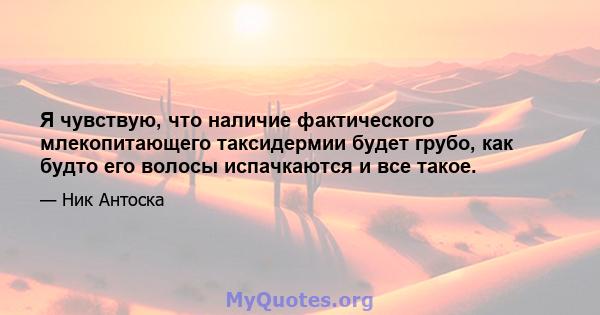 Я чувствую, что наличие фактического млекопитающего таксидермии будет грубо, как будто его волосы испачкаются и все такое.

— Ник Антоска

MyQuotes.org